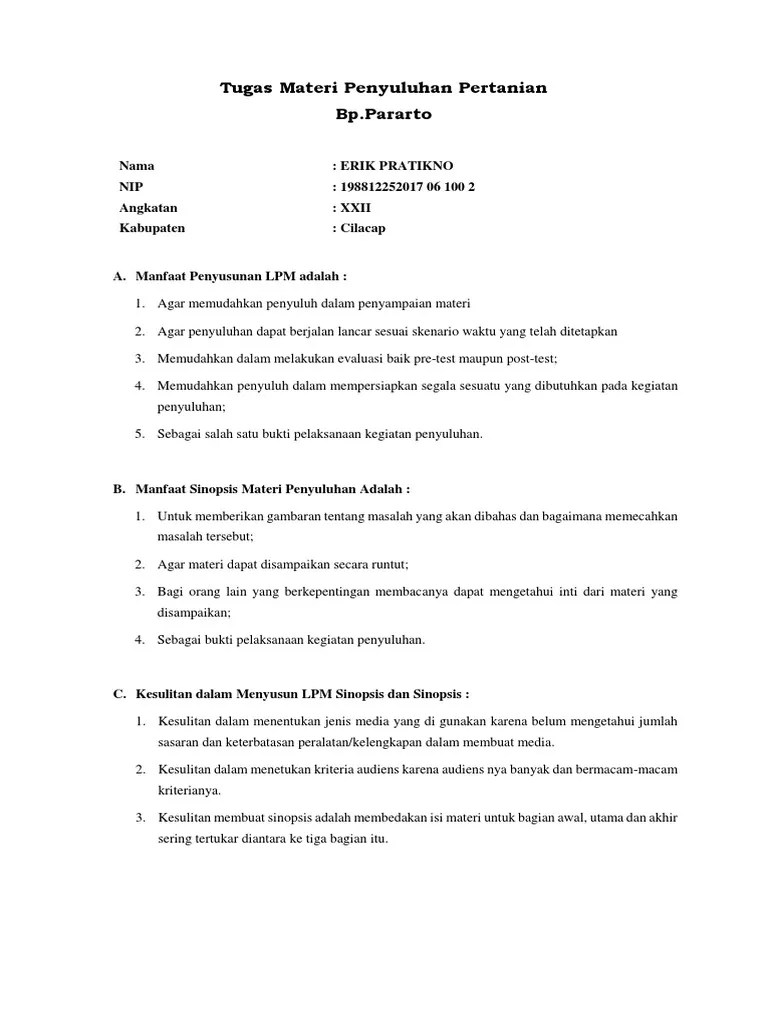 Tugas Materi Penyuluhan Pertanian
Bp.Pararto

Nama : ERIK PRATIKNO
NIP : 198812252017 06 100 2
Angkatan : XXII
Kabupaten : Cilacap

A. Manfaat Penyusunan LPM adalah :

1. Agar memudahkan penyuluh dalam penyampaian materi
2. Agar penyuluhan dapat berjalan lancar sesuai skenario waktu yang telah ditetapkan
3. Memudahkan dalam melakukan evaluasi baik pre-test maupun post-test;
4. Memudahkan penyuluh dalam mempersiapkan segala sesuatu yang dibutuhkan pada kegiatan penyuluhan;
5. Sebagai salah satu bukti pelaksanaan kegiatan penyuluhan.

B. Manfaat Sinopsis Materi Penyuluhan Adalah :

1. Untuk memberikan gambaran tentang masalah yang akan dibahas dan bagaimana memecahkan masalah tersebut;
2. Agar materi dapat disampaikan secara runtut;
3. Bagi orang lain yang berkepentingan membacanya dapat mengetahui inti dari materi yang disampaikan;
4. Sebagai bukti pelaksanaan kegiatan penyuluhan.

C. Kesulitan dalam Menyusun LPM Sinopsis dan Sinopsis :

1. Kesulitan dalam menentukan jenis media yang di gunakan karena belum mengetahui jumlah sasaran dan keterbatasan peralatan/kelengkapan dalam membuat media.
2. Kesulitan dalam menetukan kriteria audiens karena audiens nya banyak dan bermacam-macam kriterianya.
3. Kesulitan membuat sinopsis adalah membedakan isi materi untuk bagian awal, utama dan akhir sering tertukar diantara ke tiga bagian itu.